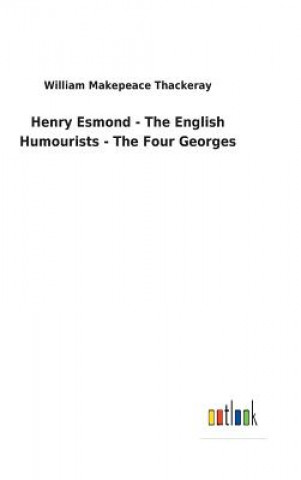 William Makepeace Thackeray

Henry Esmond - The English Humourists - The Four Georges

outlook